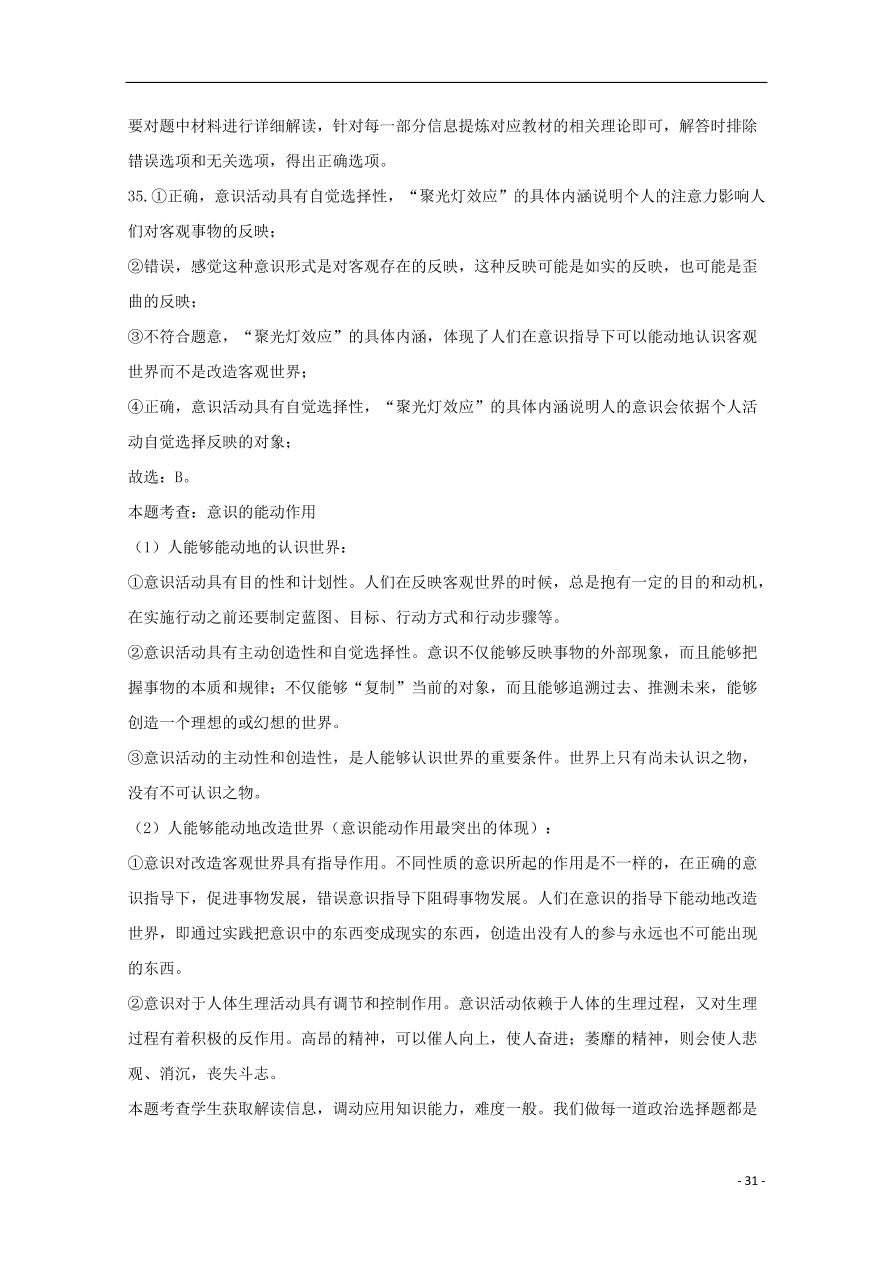 要对题中材料进行详细解读，针对每一部分信息提炼对应教材的相关理论即可，解答时排除错误选项和无关选项，得出正确选项。

35.①正确，意识活动具有自觉选择性，“聚光灯效应”的具体内涵说明个人的注意力影响人们对客观事物的反映；

②错误，感觉这种意识形式是对客观存在的反映，这种反映可能是如实的反映，也可能是歪曲的反映；

③不符合题意，“聚光灯效应”的具体内涵，体现了人们在意识指导下可以能动地认识客观世界而不是改造客观世界；

④正确，意识活动具有自觉选择性，“聚光灯效应”的具体内涵说明人的意识会依据个人活动自觉选择反映的对象；

故选：B。

本题考查：意识的能动作用

（1）人能够能动地的认识世界：

①意识活动具有目的性和计划性。人们在反映客观世界的时候，总是抱有一定的目的和动机，在实施行动之前还要制定蓝图、目标、行动方式和行动步骤等。

②意识活动具有主动创造性和自觉选择性。意识不仅能够反映事物的外部现象，而且能够把握事物的本质和规律；不仅能够“复制”当前的对象，而且能够追溯过去、推测未来，能够创造一个理想的或幻想的世界。

③意识活动的主动性和创造性，是人能够认识世界的重要条件。世界上只有尚未认识之物，没有不可认识之物。

（2）人能够能动地改造世界（意识能动作用最突出的体现）：

①意识对改造客观世界具有指导作用。不同性质的意识所起的作用是不一样的，在正确的意识指导下，促进事物发展，错误意识指导下阻碍事物发展。人们在意识的指导下能动地改造世界，即通过实践把意识中的东西变成现实的东西，创造出没有人的参与永远也不可能出现的东西。

②意识对于人体生理活动具有调节和控制作用。意识活动依赖于人体的生理过程，又对生理过程有着积极的反作用。高昂的精神，可以催人向上，使人奋进；萎靡的精神，则会使人悲观、消沉，丧失斗志。

本题考查学生获取解读信息，调动应用知识能力，难度一般。我们做每一道政治选择题都是

- 31 -